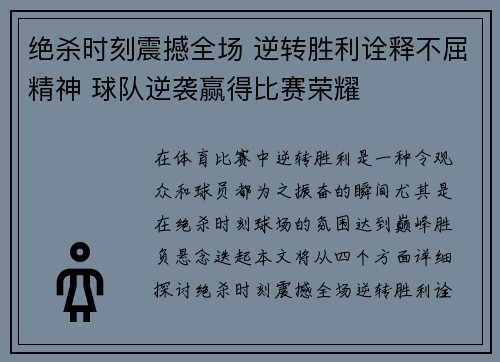 绝杀时刻震撼全场 逆转胜利诠释不屈精神 球队逆袭赢得比赛荣耀

在体育比赛中逆转胜利是一种令观众和球员都为之振奋的瞬间尤其是在绝杀时刻球场的氛围达到巅峰胜负悬念迭起本文将从四个方面详细探讨绝杀时刻震撼全场逆转胜利诠